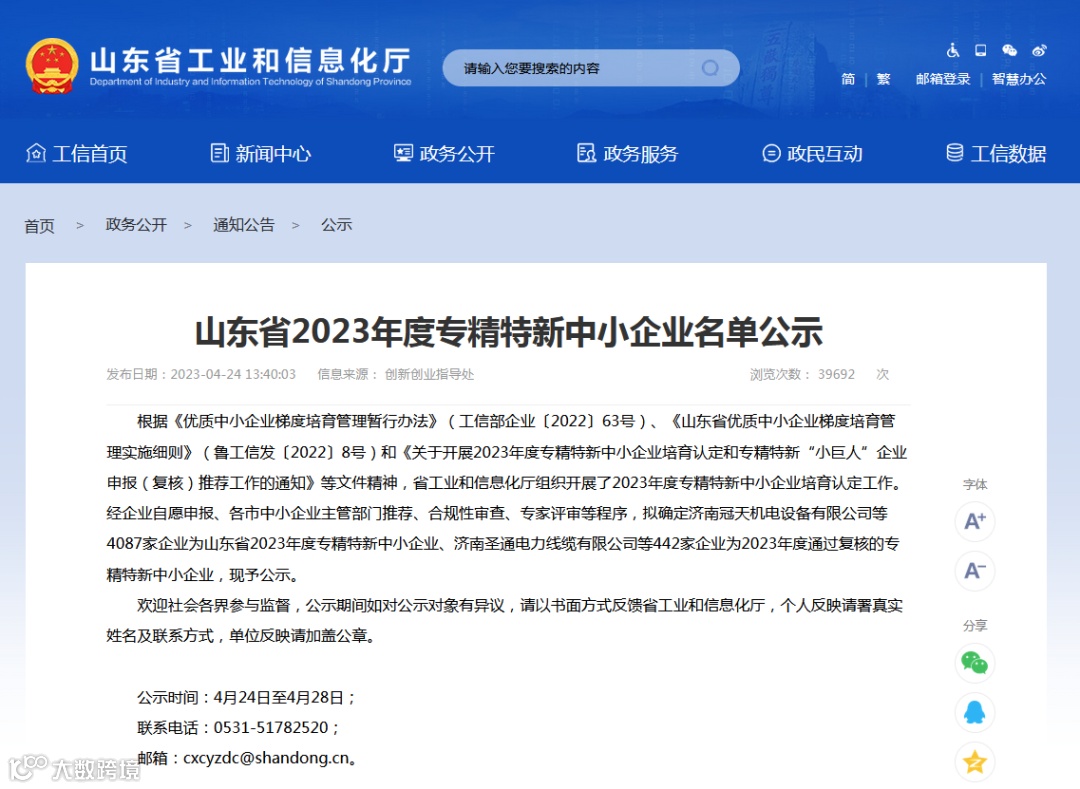 山东省工业和信息化厅
Department of Industry and Information Technology of Shandong Province

请输入您要搜索的内容

简 | 繁 邮箱登录 | 智慧办公

工信首页 新闻中心 政务公开 政务服务 政民互动 工信数据

首页 > 政务公开 > 通知公告 > 公示

山东省2023年度专精特新中小企业名单公示

发布日期：2023-04-24 13:40:03 信息来源：创新创业指导处 浏览次数：39692 次

根据《优质中小企业梯度培育管理暂行办法》（工信部企业〔2022〕63号）、《山东省优质中小企业梯度培育管理实施细则》（鲁工信发〔2022〕8号）和《关于开展2023年度专精特新中小企业培育认定和专精特新“小巨人”企业申报（复核）推荐工作的通知》等文件精神，省工业和信息化厅组织开展了2023年度专精特新中小企业培育认定工作。经企业自愿申报、各市中小企业主管部门推荐、合规性审查、专家评审等程序，拟确定济南冠天机电设备有限公司等4087家企业为山东省2023年度专精特新中小企业、济南圣通电力线缆有限公司等442家企业为2023年度通过复核的专精特新中小企业，现予公示。

欢迎社会各界参与监督，公示期间如对公示对象有异议，请以书面方式反馈省工业和信息化厅，个人反映请署真实姓名及联系方式，单位反映请加盖公章。

公示时间：4月24日至4月28日；
联系电话：0531-51782520；
邮箱：cxcyzdc@shandong.cn。

字体
A+
A-
分享

大数跨境